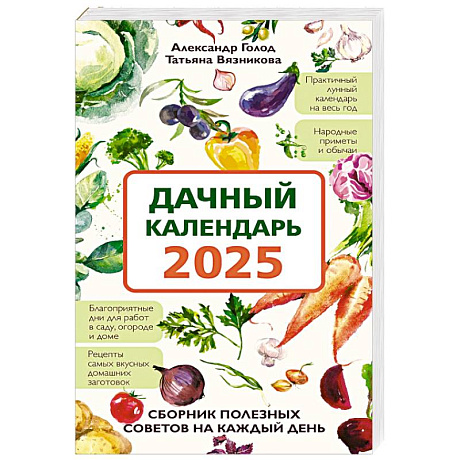 Александр Голод
Татьяна Вязникова

Практичный лунный календарь на весь год

Народные приметы и обычаи

ДАЧНЫЙ КАЛЕНДАРЬ 2025

Благоприятные дни для работ в саду, огороде и доме

Рецепты самых вкусных домашних заготовок

СБОРНИК ПОЛЕЗНЫХ СОВЕТОВ НА КАЖДЫЙ ДЕНЬ